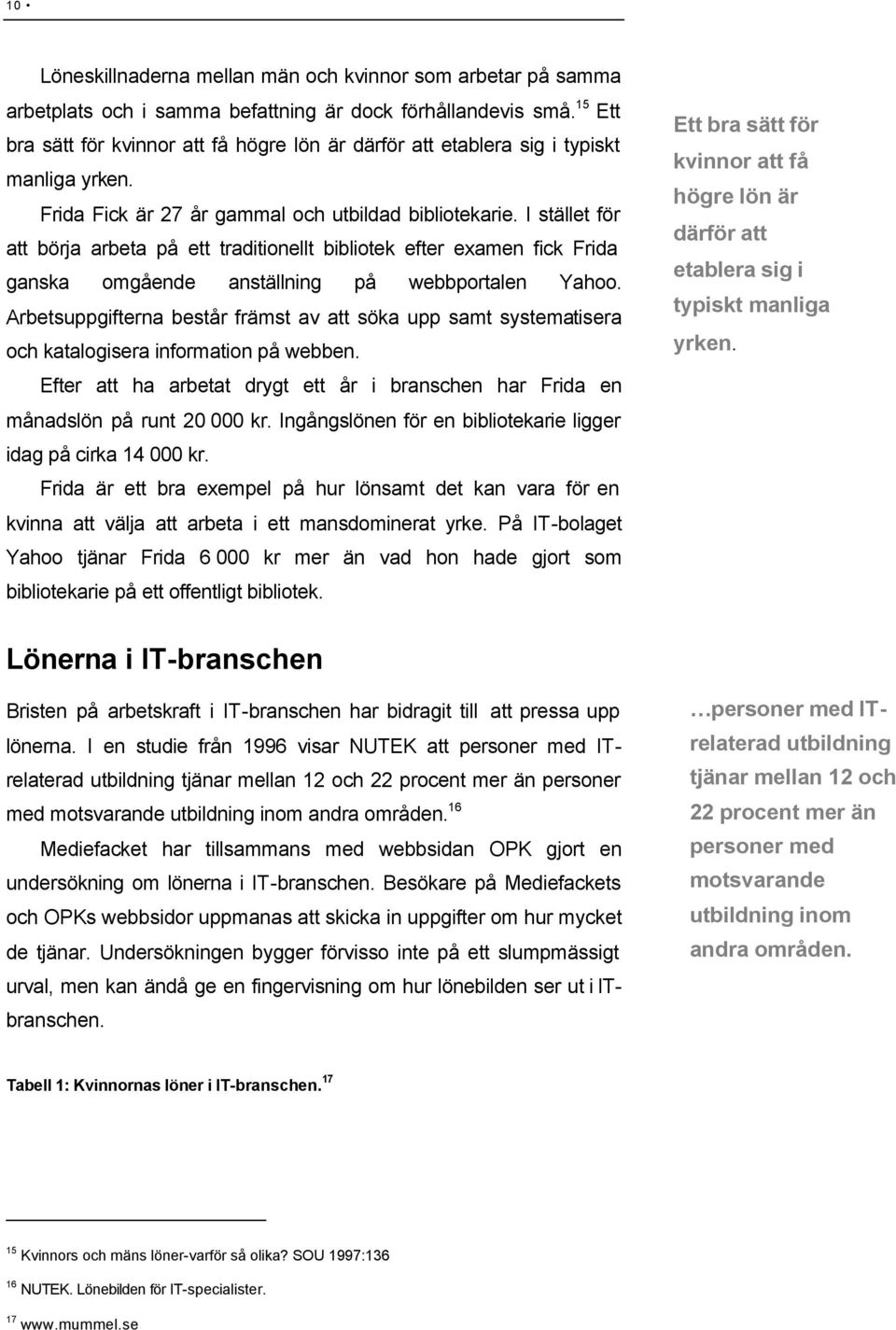 10 •

Löneskillnaderna mellan män och kvinnor som arbetar på samma arbetplats och i samma befattning är dock förhållandevis små.$^{15}$ Ett bra sätt för kvinnor att få högre lön är därför att etablera sig i typiskt manliga yrken.

Frida Fick är 27 år gammal och utbildad bibliotekarie. I stället för att börja arbeta på ett traditionellt bibliotek efter examen fick Frida ganska omgående anställning på webbportalen Yahoo. Arbetsuppgifterna består främst av att söka upp samt systematisera och katalogisera information på webben.

Efter att ha arbetat drygt ett år i branschen har Frida en månadslön på runt 20 000 kr. Ingångslönen för en bibliotekarie ligger idag på cirka 14 000 kr.

Frida är ett bra exempel på hur lönsamt det kan vara för en kvinna att välja att arbeta i ett mansdominerat yrke. På IT-bolaget Yahoo tjänar Frida 6 000 kr mer än vad hon hade gjort som bibliotekarie på ett offentligt bibliotek.

Ett bra sätt för kvinnor att få högre lön är därför att etablera sig i typiskt manliga yrken.

Lönerna i IT-branschen

Bristen på arbetskraft i IT-branschen har bidragit till att pressa upp lönerna. I en studie från 1996 visar NUTEK att personer med IT-relaterad utbildning tjänar mellan 12 och 22 procent mer än personer med motsvarande utbildning inom andra områden.$^{16}$

Mediefacket har tillsammans med webbsidan OPK gjort en undersökning om lönerna i IT-branschen. Besökare på Mediefackets och OPKs webbsidor uppmanas att skicka in uppgifter om hur mycket de tjänar. Undersökningen bygger förvisso inte på ett slumpmässigt urval, men kan ändå ge en fingervisning om hur lönebilden ser ut i IT-branschen.

…personer med IT-relaterad utbildning tjänar mellan 12 och 22 procent mer än personer med motsvarande utbildning inom andra områden.

Tabell 1: Kvinnornas löner i IT-branschen.$^{17}$

$^{15}$ Kvinnors och mäns löner-varför så olika? SOU 1997:136

$^{16}$ NUTEK. Lönebilden för IT-specialister.

$^{17}$ www.mummel.se